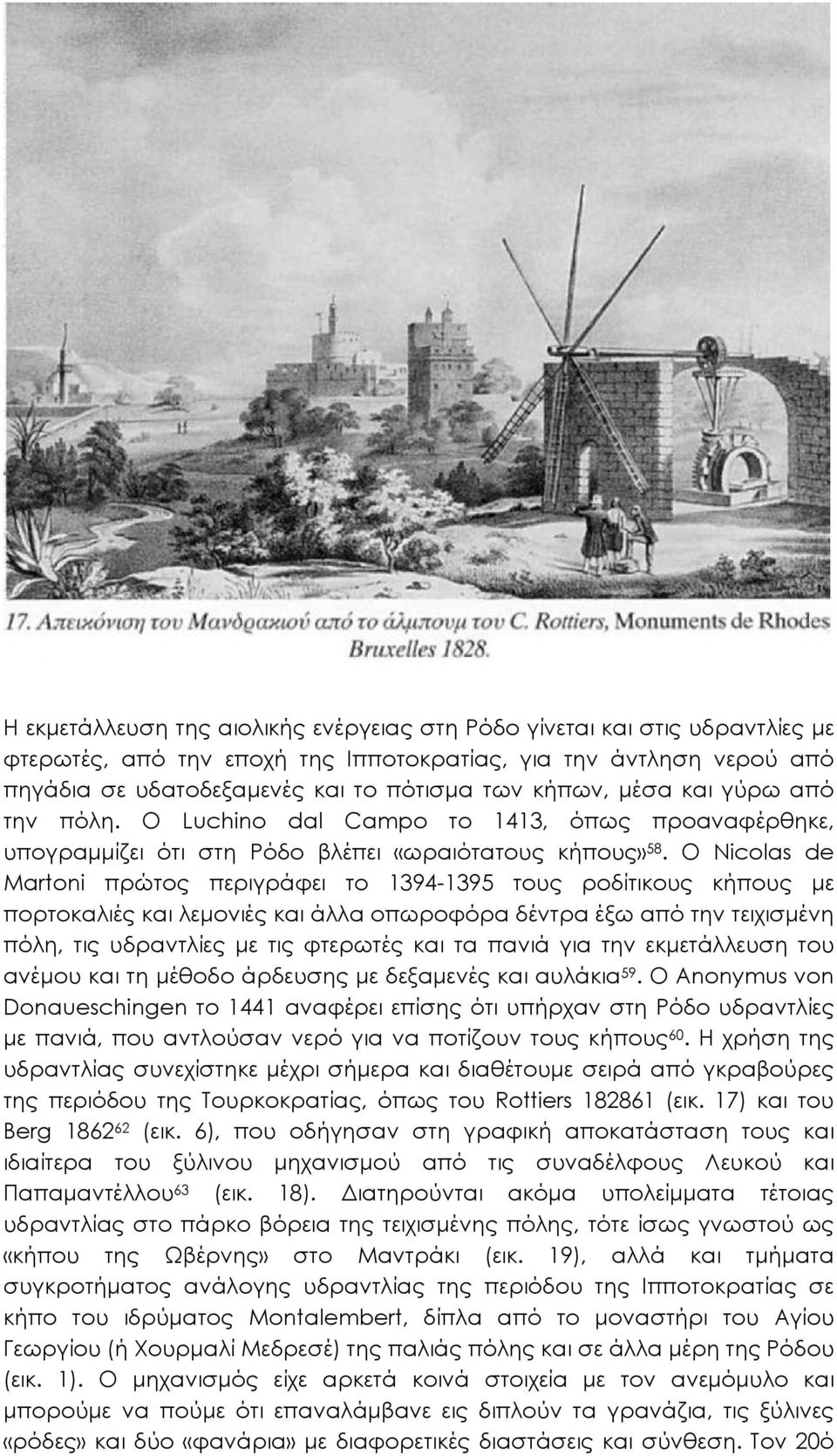 17. Απεικόνιση του Μανδρακιού από το άλμπουμ του C. Rottiers, Monuments de Rhodes Bruxelles 1828.

Η εκμετάλλευση της αιολικής ενέργειας στη Ρόδο γίνεται και στις υδραντλίες με φτερωτές, από την εποχή της Ιπποτοκρατίας, για την άντληση νερού από πηγάδια σε υδατοδεξαμενές και το πότισμα των κήπων, μέσα και γύρω από την πόλη. Ο Luchino dal Campo το 1413, όπως προαναφέρθηκε, υπογραμμίζει ότι στη Ρόδο βλέπει «ωραιότατους κήπους»$^{58}$. Ο Nicolas de Martoni πρώτος περιγράφει το 1394-1395 τους ροδίτικους κήπους με πορτοκαλιές και λεμονιές και άλλα οπωροφόρα δέντρα έξω από την τειχισμένη πόλη, τις υδραντλίες με τις φτερωτές και τα πανιά για την εκμετάλλευση του ανέμου και τη μέθοδο άρδευσης με δεξαμενές και αυλάκια$^{59}$. Ο Anonymus von Donaueschingen το 1441 αναφέρει επίσης ότι υπήρχαν στη Ρόδο υδραντλίες με πανιά, που αντλούσαν νερό για να ποτίζουν τους κήπους$^{60}$. Η χρήση της υδραντλίας συνεχίστηκε μέχρι σήμερα και διαθέτουμε σειρά από γκραβούρες της περιόδου της Τουρκοκρατίας, όπως του Rottiers 182861 (εικ. 17) και του Berg 1862$^{62}$ (εικ. 6), που οδήγησαν στη γραφική αποκατάσταση τους και ιδιαίτερα του ξύλινου μηχανισμού από τις συναδέλφους Λευκού και Παπαμαντέλλου$^{63}$ (εικ. 18). Διατηρούνται ακόμα υπολείμματα τέτοιας υδραντλίας στο πάρκο βόρεια της τειχισμένης πόλης, τότε ίσως γνωστού ως «κήπου της Ωβέρνης» στο Μαντράκι (εικ. 19), αλλά και τμήματα συγκροτήματος ανάλογης υδραντλίας της περιόδου της Ιπποτοκρατίας σε κήπο του ιδρύματος Montalembert, δίπλα από το μοναστήρι του Αγίου Γεωργίου (ή Χουρμαλί Μεδρεσέ) της παλιάς πόλης και σε άλλα μέρη της Ρόδου (εικ. 1). Ο μηχανισμός είχε αρκετά κοινά στοιχεία με τον ανεμόμυλο και μπορούμε να πούμε ότι επαναλάμβανε εις διπλούν τα γρανάζια, τις ξύλινες «ρόδες» και δύο «φανάρια» με διαφορετικές διαστάσεις και σύνθεση. Τον 20ό